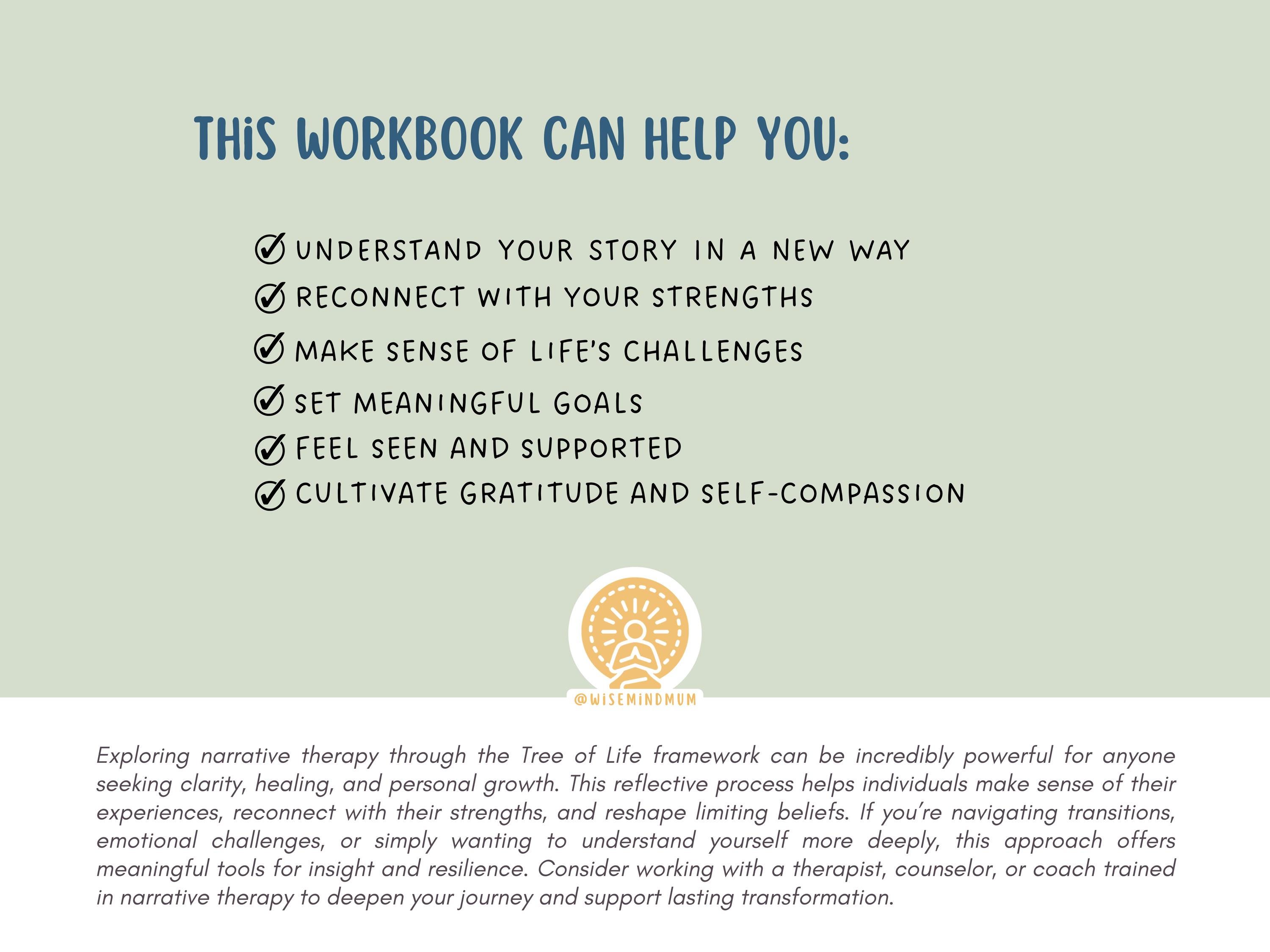 THiS WORKBOOK CAN HELP YOU:

UNDERSTAND YOUR STORY IN A NEW WAY
RECONNECT WITH YOUR STRENGTHS
MAKE SENSE OF LIFE'S CHALLENGES
SET MEANINGFUL GOALS
FEEL SEEN AND SUPPORTED
CULTIVATE GRATITUDE AND SELF-COMPASSION

@WiSEMiNDMUM

Exploring narrative therapy through the Tree of Life framework can be incredibly powerful for anyone seeking clarity, healing, and personal growth. This reflective process helps individuals make sense of their experiences, reconnect with their strengths, and reshape limiting beliefs. If you're navigating transitions, emotional challenges, or simply wanting to understand yourself more deeply, this approach offers meaningful tools for insight and resilience. Consider working with a therapist, counselor, or coach trained in narrative therapy to deepen your journey and support lasting transformation.